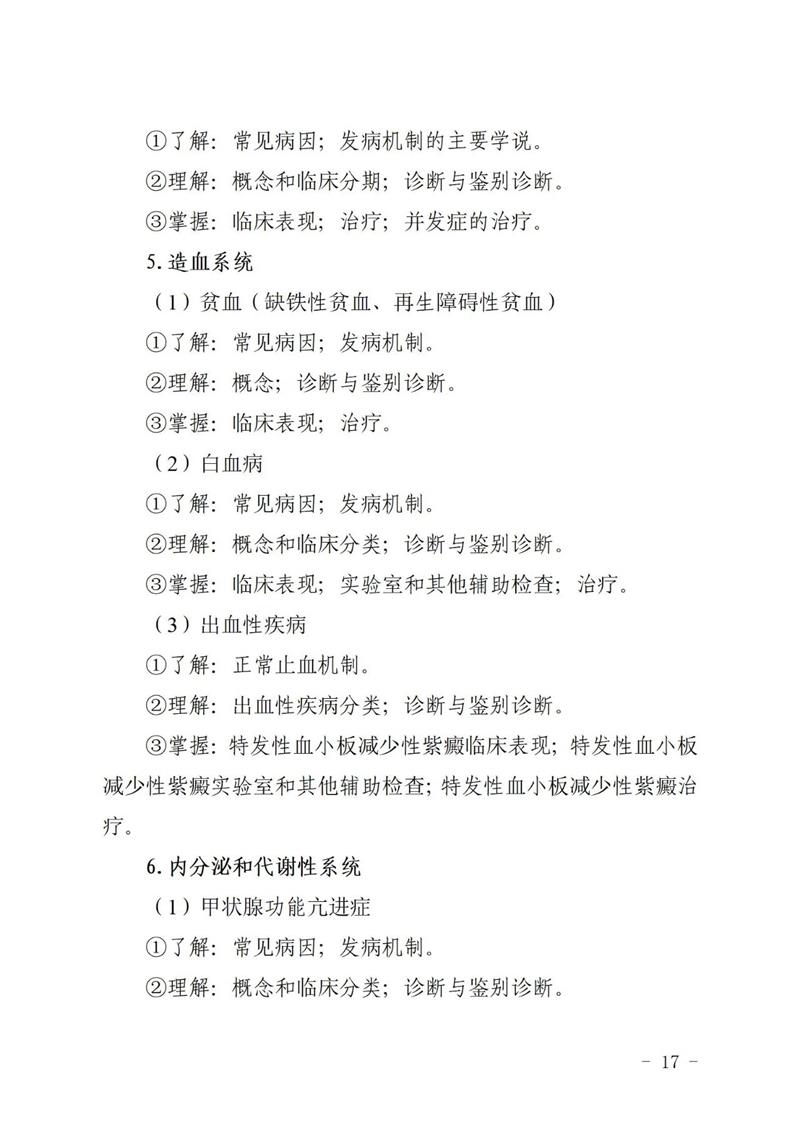 ①了解：常见病因；发病机制的主要学说。

②理解：概念和临床分期；诊断与鉴别诊断。

③掌握：临床表现；治疗；并发症的治疗。

5. 造血系统

（1）贫血（缺铁性贫血、再生障碍性贫血）

①了解：常见病因；发病机制。

②理解：概念；诊断与鉴别诊断。

③掌握：临床表现；治疗。

（2）白血病

①了解：常见病因；发病机制。

②理解：概念和临床分类；诊断与鉴别诊断。

③掌握：临床表现；实验室和其他辅助检查；治疗。

（3）出血性疾病

①了解：正常止血机制。

②理解：出血性疾病分类；诊断与鉴别诊断。

③掌握：特发性血小板减少性紫癜临床表现；特发性血小板减少性紫癜实验室和其他辅助检查；特发性血小板减少性紫癜治疗。

6. 内分泌和代谢性系统

（1）甲状腺功能亢进症

①了解：常见病因；发病机制。

②理解：概念和临床分类；诊断与鉴别诊断。

－ 17 －